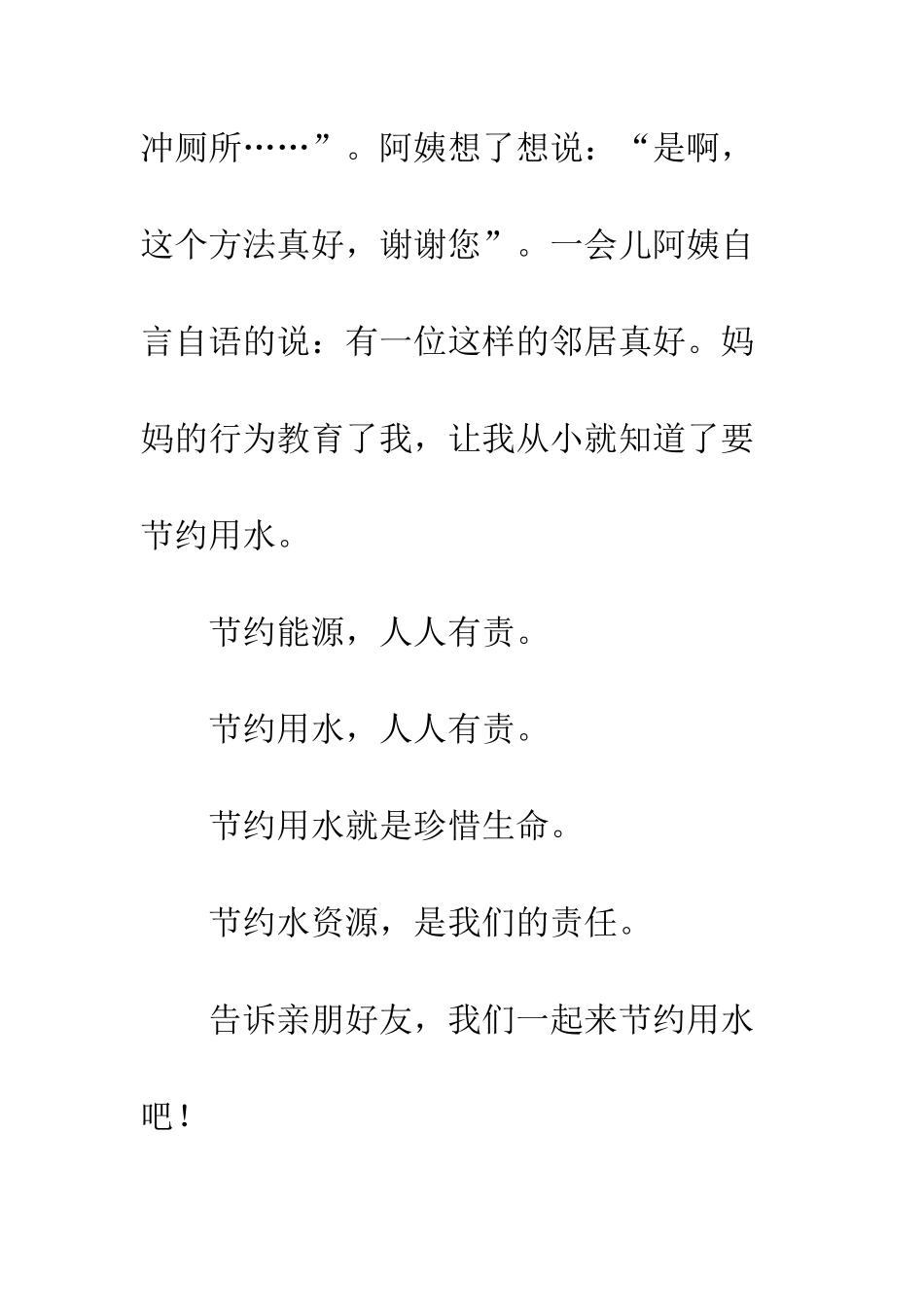 冲厕所……”。阿姨想了想说：“是啊，这个方法真好，谢谢您”。一会儿阿姨自言自语的说：有一位这样的邻居真好。妈妈的行为教育了我，让我从小就知道了要节约用水。

节约能源，人人有责。

节约用水，人人有责。

节约用水就是珍惜生命。

节约水资源，是我们的责任。

告诉亲朋好友，我们一起来节约用水吧！